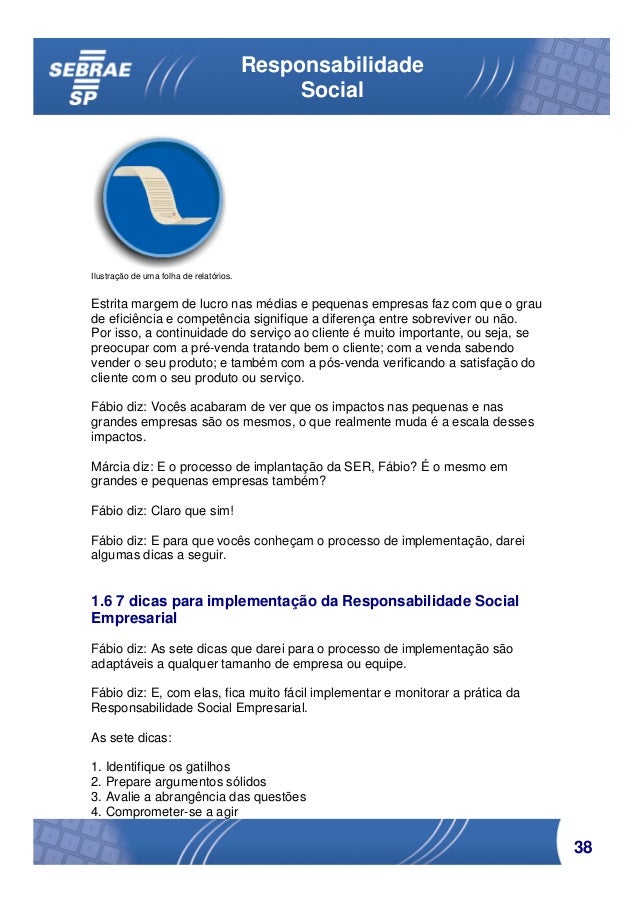 SEBRAE SP

Responsabilidade Social

Ilustração de uma folha de relatórios.

Estrita margem de lucro nas médias e pequenas empresas faz com que o grau de eficiência e competência signifique a diferença entre sobreviver ou não. Por isso, a continuidade do serviço ao cliente é muito importante, ou seja, se preocupar com a pré-venda tratando bem o cliente; com a venda sabendo vender o seu produto; e também com a pós-venda verificando a satisfação do cliente com o seu produto ou serviço.

Fábio diz: Vocês acabaram de ver que os impactos nas pequenas e nas grandes empresas são os mesmos, o que realmente muda é a escala desses impactos.

Márcia diz: E o processo de implantação da SER, Fábio? É o mesmo em grandes e pequenas empresas também?

Fábio diz: Claro que sim!

Fábio diz: E para que vocês conheçam o processo de implementação, darei algumas dicas a seguir.

1.6 7 dicas para implementação da Responsabilidade Social Empresarial

Fábio diz: As sete dicas que darei para o processo de implementação são adaptáveis a qualquer tamanho de empresa ou equipe.

Fábio diz: E, com elas, fica muito fácil implementar e monitorar a prática da Responsabilidade Social Empresarial.

As sete dicas:

1. Identifique os gatilhos
2. Prepare argumentos sólidos
3. Avalie a abrangência das questões
4. Comprometer-se a agir

38